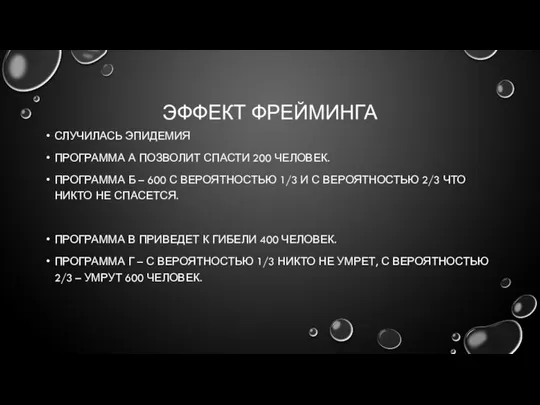 ЭФФЕКТ ФРЕЙМИНГА

• СЛУЧИЛАСЬ ЭПИДЕМИЯ

• ПРОГРАММА А ПОЗВОЛИТ СПАСТИ 200 ЧЕЛОВЕК.

• ПРОГРАММА Б – 600 С ВЕРОЯТНОСТЬЮ 1/3 И С ВЕРОЯТНОСТЬЮ 2/3 ЧТО НИКТО НЕ СПАСЕТСЯ.

• ПРОГРАММА В ПРИВЕДЕТ К ГИБЕЛИ 400 ЧЕЛОВЕК.

• ПРОГРАММА Г – С ВЕРОЯТНОСТЬЮ 1/3 НИКТО НЕ УМРЕТ, С ВЕРОЯТНОСТЬЮ 2/3 – УМРУТ 600 ЧЕЛОВЕК.